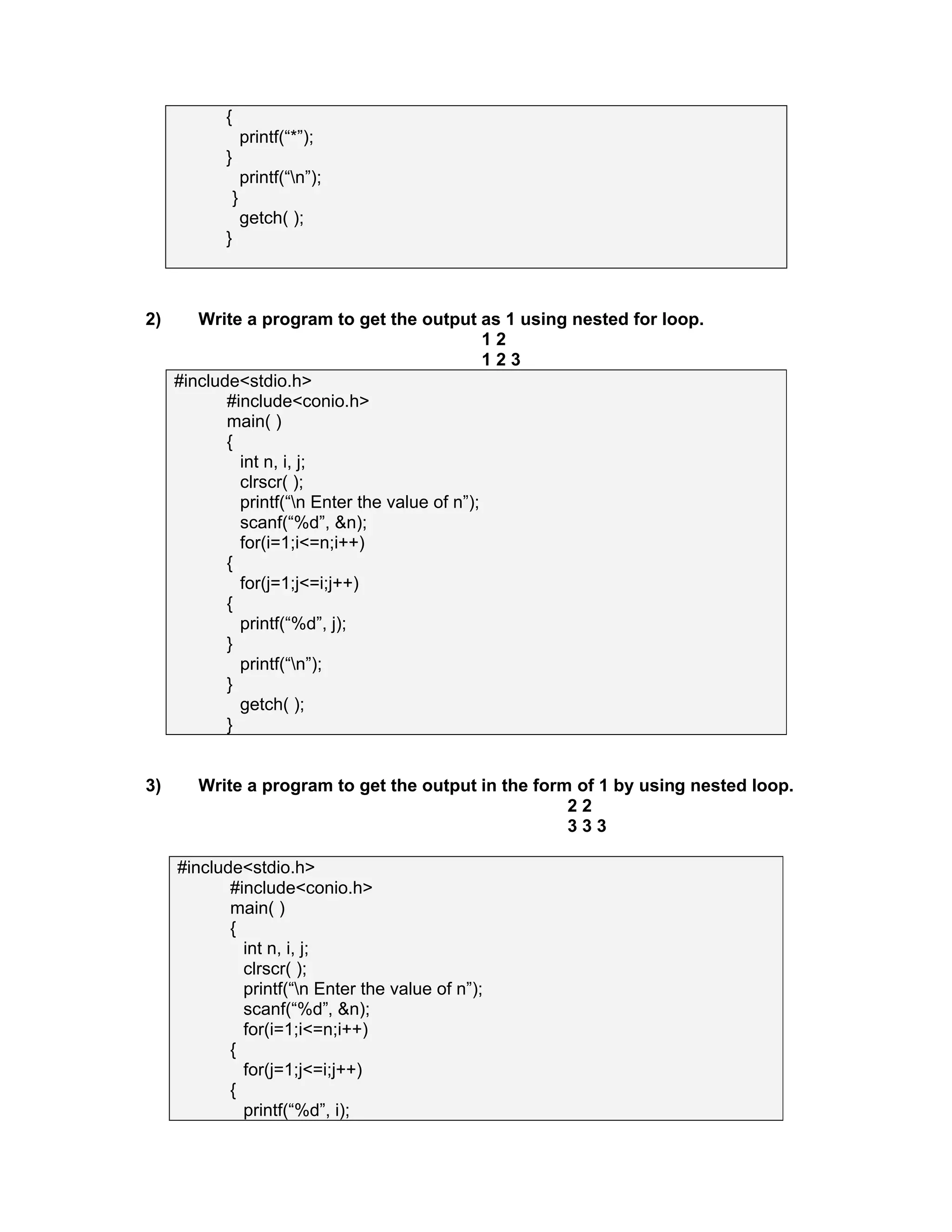 {
printf(“*”);
}
printf(“\n”);
}
getch( );
}

2) Write a program to get the output as 1 using nested for loop.
1 2
1 2 3

#include<stdio.h>
#include<conio.h>
main( )
{
int n, i, j;
clrscr( );
printf(“\n Enter the value of n”);
scanf(“%d”, &n);
for(i=1;i<=n;i++)
{
for(j=1;j<=i;j++)
{
printf(“%d”, j);
}
printf(“\n”);
}
getch( );
}

3) Write a program to get the output in the form of 1 by using nested loop.
2 2
3 3 3

#include<stdio.h>
#include<conio.h>
main( )
{
int n, i, j;
clrscr( );
printf(“\n Enter the value of n”);
scanf(“%d”, &n);
for(i=1;i<=n;i++)
{
for(j=1;j<=i;j++)
{
printf(“%d”, i);